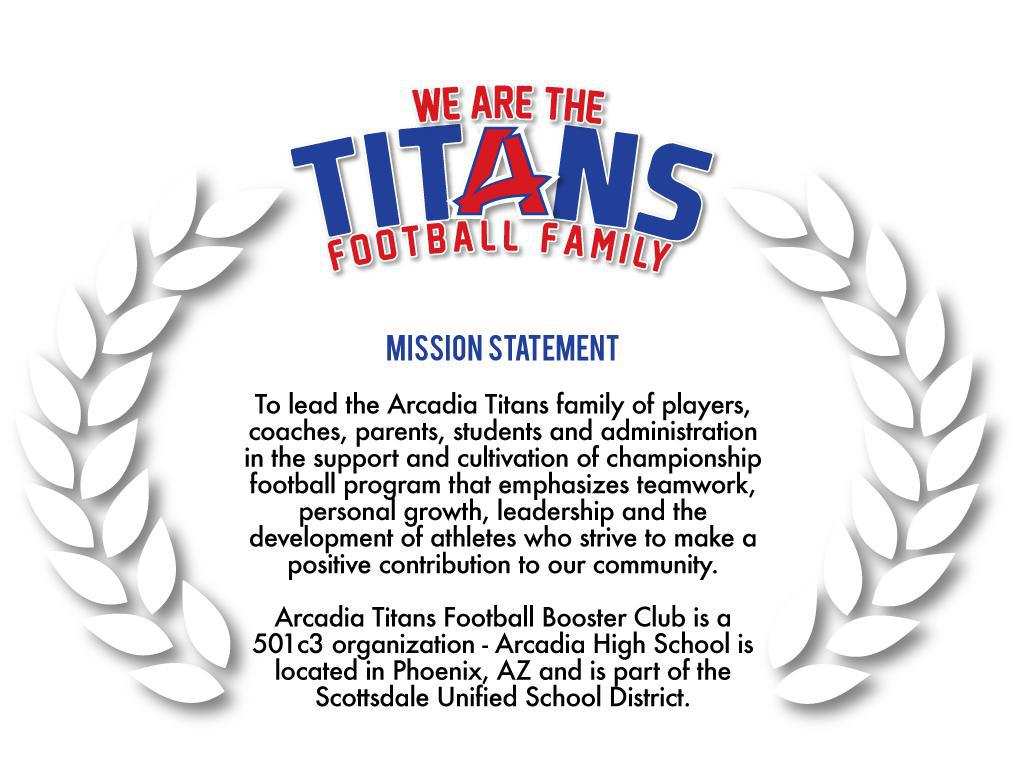 WE ARE THE
TITANS
FOOTBALL FAMILY

MISSION STATEMENT

To lead the Arcadia Titans family of players, coaches, parents, students and administration in the support and cultivation of championship football program that emphasizes teamwork, personal growth, leadership and the development of athletes who strive to make a positive contribution to our community.

Arcadia Titans Football Booster Club is a 501c3 organization - Arcadia High School is located in Phoenix, AZ and is part of the Scottsdale Unified School District.